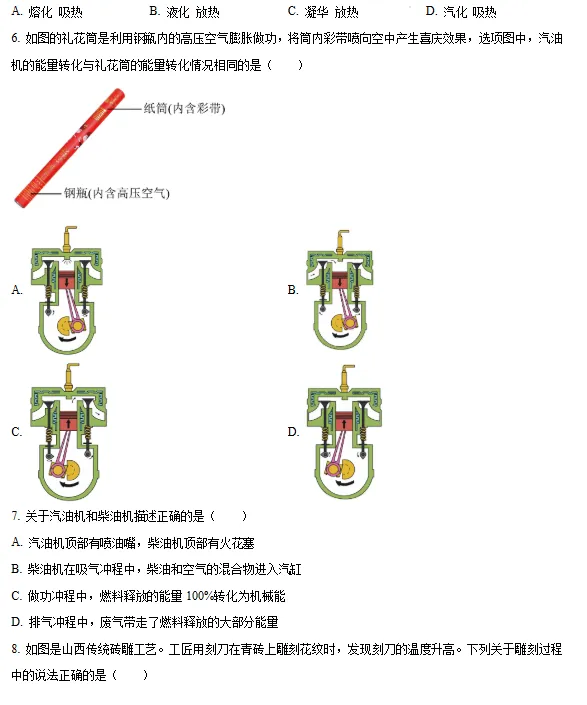 A. 熔化 吸热　　B. 液化 放热　　C. 凝华 放热　　D. 汽化 吸热

6. 如图的礼花筒是利用钢瓶内的高压空气膨胀做功，将筒内彩带喷向空中产生喜庆效果，选项图中，汽油机的能量转化与礼花筒的能量转化情况相同的是（　　）

纸筒(内含彩带)

钢瓶(内含高压空气)

A.

B.

C.

D.

7. 关于汽油机和柴油机描述正确的是（　　）

A. 汽油机顶部有喷油嘴，柴油机顶部有火花塞

B. 柴油机在吸气冲程中，柴油和空气的混合物进入汽缸

C. 做功冲程中，燃料释放的能量 100%转化为机械能

D. 排气冲程中，废气带走了燃料释放的大部分能量

8. 如图是山西传统砖雕工艺。工匠用刻刀在青砖上雕刻花纹时，发现刻刀的温度升高。下列关于雕刻过程中的说法正确的是（　　）